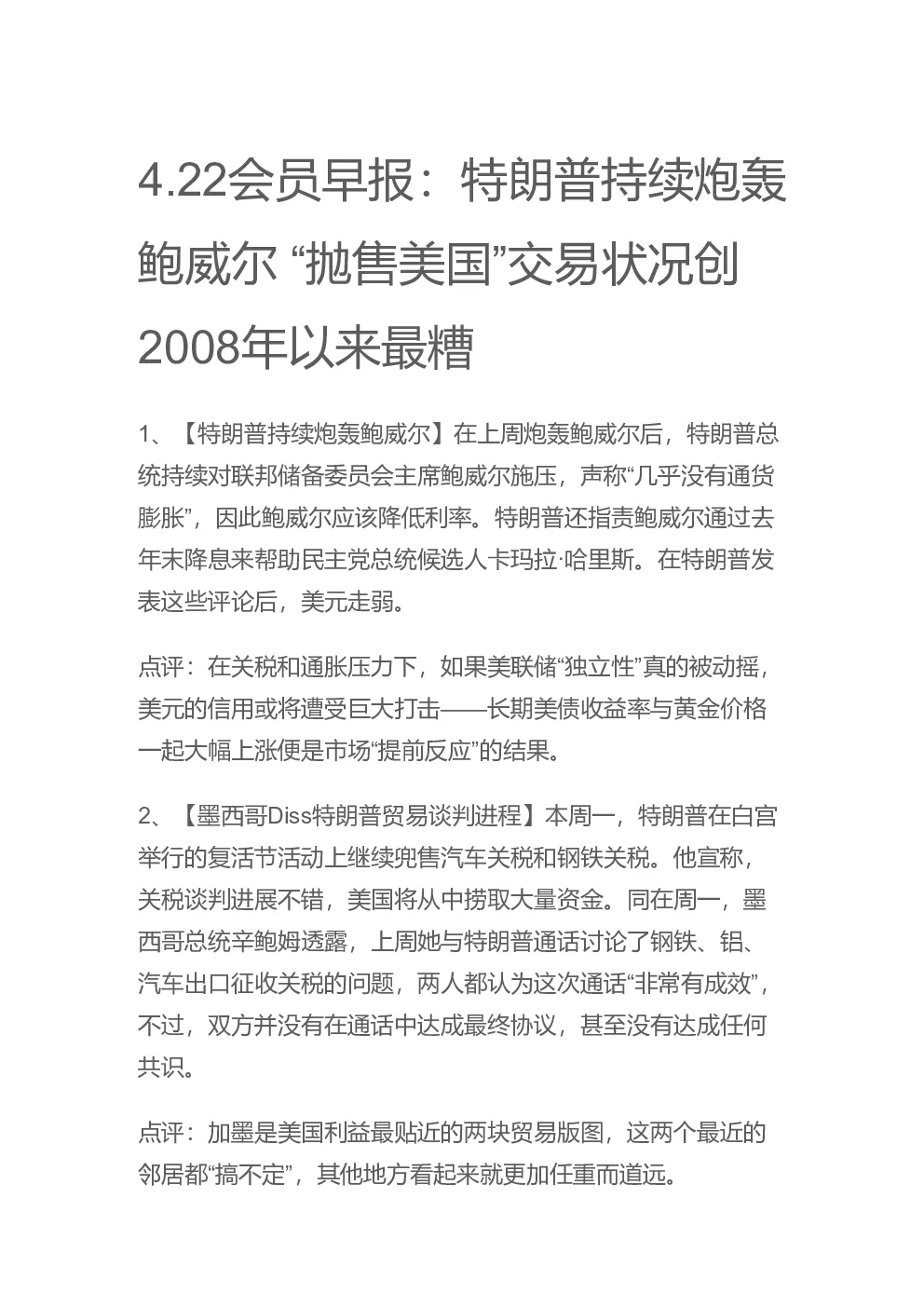 4.22会员早报：特朗普持续炮轰鲍威尔 “抛售美国”交易状况创2008年以来最糟

1、【特朗普持续炮轰鲍威尔】在上周炮轰鲍威尔后，特朗普总统持续对联邦储备委员会主席鲍威尔施压，声称“几乎没有通货膨胀”，因此鲍威尔应该降低利率。特朗普还指责鲍威尔通过去年末降息来帮助民主党总统候选人卡玛拉·哈里斯。在特朗普发表这些评论后，美元走弱。

点评：在关税和通胀压力下，如果美联储“独立性”真的被动摇，美元的信用或将遭受巨大打击——长期美债收益率与黄金价格一起大幅上涨便是市场“提前反应”的结果。

2、【墨西哥Diss特朗普贸易谈判进程】本周一，特朗普在白宫举行的复活节活动上继续兜售汽车关税和钢铁关税。他宣称，关税谈判进展不错，美国将从中捞取大量资金。同在周一，墨西哥总统辛鲍姆透露，上周她与特朗普通话讨论了钢铁、铝、汽车出口征收关税的问题，两人都认为这次通话“非常有成效”，不过，双方并没有在通话中达成最终协议，甚至没有达成任何共识。

点评：加墨是美国利益最贴近的两块贸易版图，这两个最近的邻居都“搞不定”，其他地方看起来就更加任重而道远。